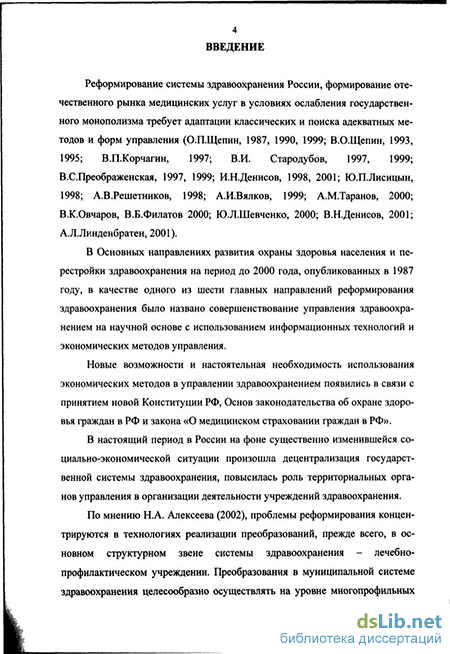 4

ВВЕДЕНИЕ

Реформирование системы здравоохранения России, формирование отечественного рынка медицинских услуг в условиях ослабления государственного монополизма требует адаптации классических и поиска адекватных методов и форм управления (О.П.Щепин, 1987, 1990, 1999; В.О.Щепин, 1993, 1995; В.П.Корчагин, 1997; В.И. Стародубов, 1997, 1999; В.С.Преображенская, 1997, 1999; И.Н.Денисов, 1998, 2001; Ю.П.Лисицын, 1998; А.В.Решетников, 1998; А.И.Вялков, 1999; А.М.Таранов, 2000; В.К.Овчаров, В.Б.Филатов 2000; Ю.Л.Шевченко, 2000; В.Н.Денисов, 2001; А.Л.Линденбратен, 2001).

В Основных направлениях развития охраны здоровья населения и перестройки здравоохранения на период до 2000 года, опубликованных в 1987 году, в качестве одного из шести главных направлений реформирования здравоохранения было названо совершенствование управления здравоохранением на научной основе с использованием информационных технологий и экономических методов управления.

Новые возможности и настоятельная необходимость использования экономических методов в управлении здравоохранением появились в связи с принятием новой Конституции РФ, Основ законодательства об охране здоровья граждан в РФ и закона «О медицинском страховании граждан в РФ».

В настоящий период в России на фоне существенно изменившейся социально-экономической ситуации произошла децентрализация государственной системы здравоохранения, повысилась роль территориальных органов управления в организации деятельности учреждений здравоохранения.

По мнению Н.А. Алексеева (2002), проблемы реформирования концентрируются в технологиях реализации преобразований, прежде всего, в основном структурном звене системы здравоохранения – лечебно-профилактическом учреждении. Преобразования в муниципальной системе здравоохранения целесообразно осуществлять на уровне многопрофильных

dsLib.net
библиотека диссертаций